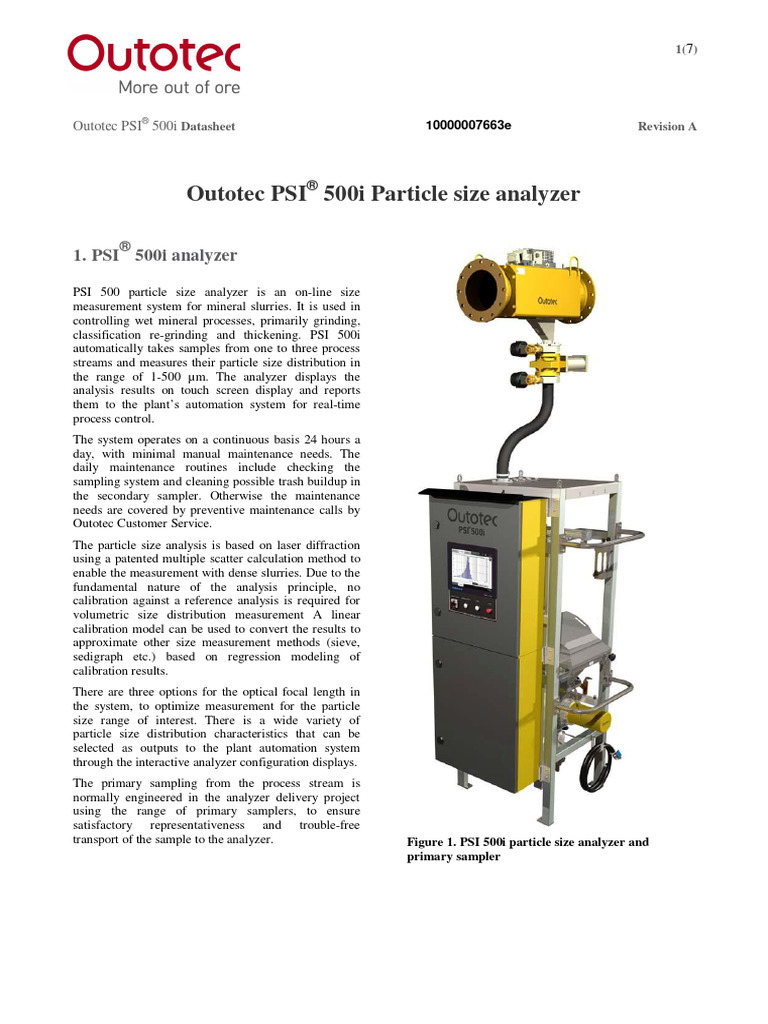 Outotec
More out of ore

1(7)

Outotec PSI® 500i Datasheet 10000007663e Revision A

Outotec PSI® 500i Particle size analyzer

1. PSI® 500i analyzer

PSI 500 particle size analyzer is an on-line size measurement system for mineral slurries. It is used in controlling wet mineral processes, primarily grinding, classification re-grinding and thickening. PSI 500i automatically takes samples from one to three process streams and measures their particle size distribution in the range of 1-500 µm. The analyzer displays the analysis results on touch screen display and reports them to the plant's automation system for real-time process control.

The system operates on a continuous basis 24 hours a day, with minimal manual maintenance needs. The daily maintenance routines include checking the sampling system and cleaning possible trash buildup in the secondary sampler. Otherwise the maintenance needs are covered by preventive maintenance calls by Outotec Customer Service.

The particle size analysis is based on laser diffraction using a patented multiple scatter calculation method to enable the measurement with dense slurries. Due to the fundamental nature of the analysis principle, no calibration against a reference analysis is required for volumetric size distribution measurement A linear calibration model can be used to convert the results to approximate other size measurement methods (sieve, sedigraph etc.) based on regression modeling of calibration results.

There are three options for the optical focal length in the system, to optimize measurement for the particle size range of interest. There is a wide variety of particle size distribution characteristics that can be selected as outputs to the plant automation system through the interactive analyzer configuration displays.

The primary sampling from the process stream is normally engineered in the analyzer delivery project using the range of primary samplers, to ensure satisfactory representativeness and trouble-free transport of the sample to the analyzer.

Outotec

Outotec
PSI 500i

Figure 1. PSI 500i particle size analyzer and primary sampler